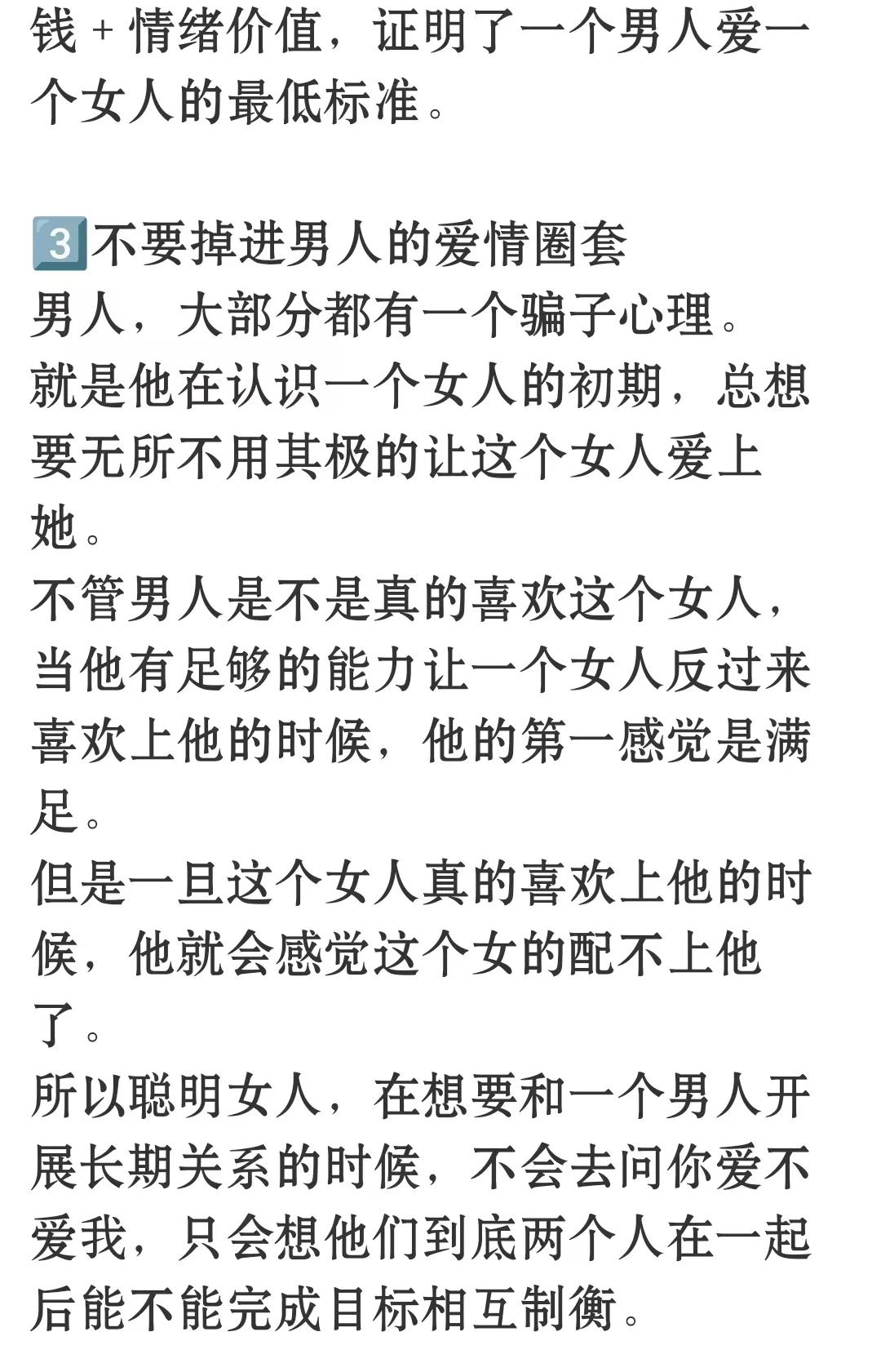 钱 + 情绪价值，证明了一个男人爱一个女人的最低标准。

3️⃣不要掉进男人的爱情圈套
男人，大部分都有一个骗子心理。
就是他在认识一个女人的初期，总想要无所不用其极的让这个女人爱上她。
不管男人是不是真的喜欢这个女人，当他有足够的能力让一个女人反过来喜欢上他的时候，他的第一感觉是满足。
但是一旦这个女人真的喜欢上他的时候，他就会感觉这个女的配不上他了。
所以聪明女人，在想要和一个男人开展长期关系的时候，不会去问你爱不爱我，只会想他们到底两个人在一起后能不能完成目标相互制衡。